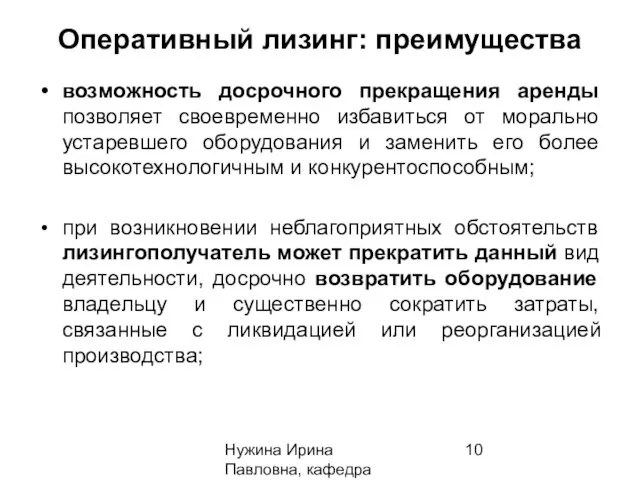 Оперативный лизинг: преимущества

• возможность досрочного прекращения аренды позволяет своевременно избавиться от морально устаревшего оборудования и заменить его более высокотехнологичным и конкурентоспособным;

• при возникновении неблагоприятных обстоятельств лизингополучатель может прекратить данный вид деятельности, досрочно возвратить оборудование владельцу и существенно сократить затраты, связанные с ликвидацией или реорганизацией производства;

Нужина Ирина Павловна, кафедра

10